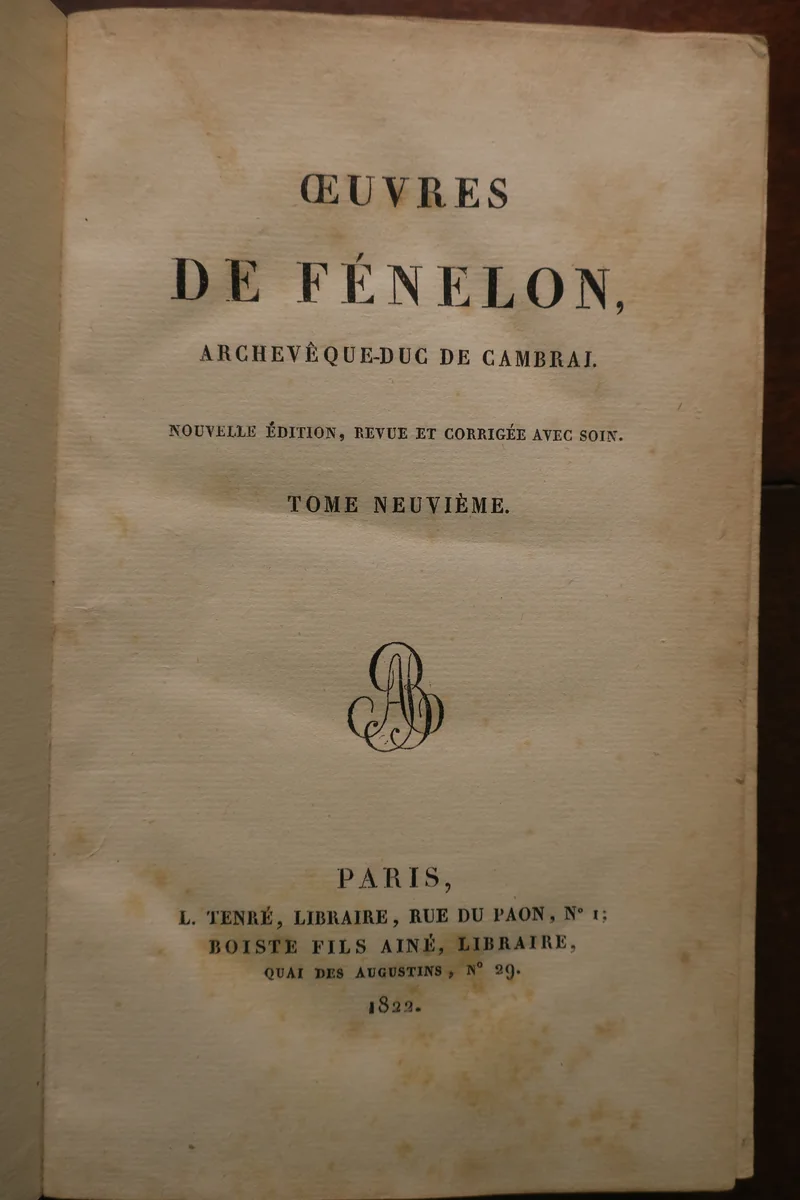 ŒUVRES

DE FÉNELON,

ARCHEVÊQUE-DUC DE CAMBRAI.

NOUVELLE ÉDITION, REVUE ET CORRIGÉE AVEC SOIN.

TOME NEUVIÈME.

AB

PARIS,
L. TENRÉ, LIBRAIRE, RUE DU PAON, N° 1;
BOISTE FILS AINÉ, LIBRAIRE,
QUAI DES AUGUSTINS, N° 29.
1822.